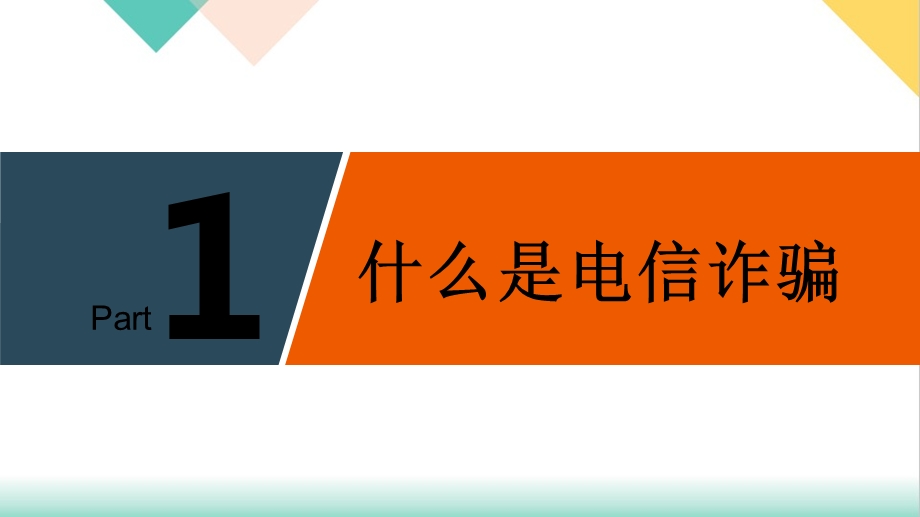 Part 1

什么是电信诈骗